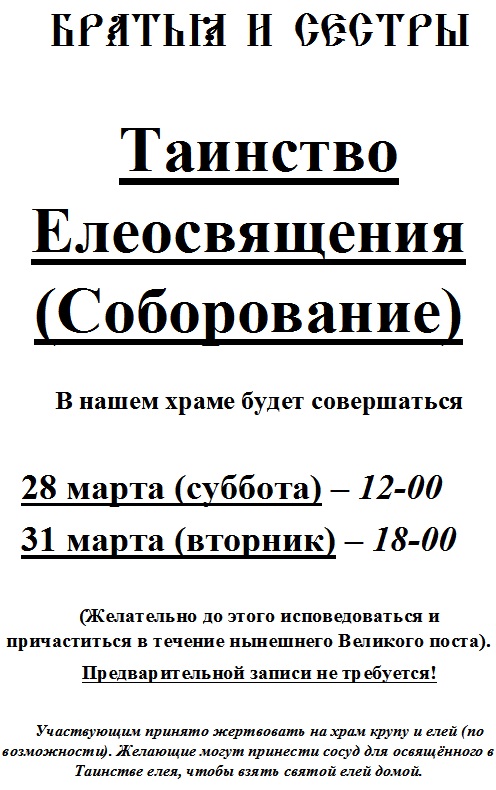 БРАТЬЯ И СЕСТРЫ

Таинство Елеосвящения (Соборование)

В нашем храме будет совершаться

28 марта (суббота) – 12-00

31 марта (вторник) – 18-00

(Желательно до этого исповедоваться и причаститься в течение нынешнего Великого поста).

Предварительной записи не требуется!

Участвующим принято жертвовать на храм крупу и елей (по возможности). Желающие могут принести сосуд для освящённого в Таинстве елея, чтобы взять святой елей домой.